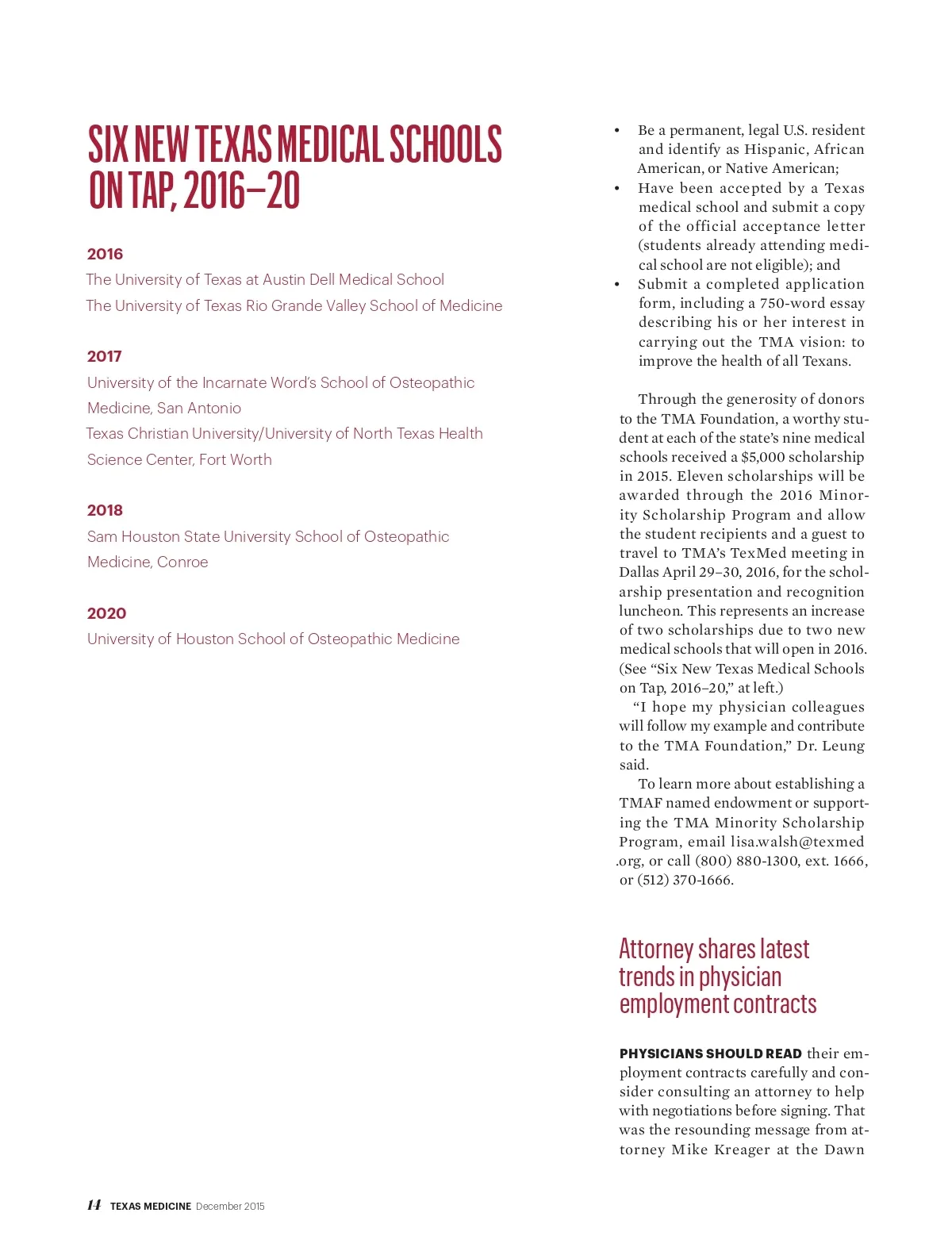 SIX NEW TEXAS MEDICAL SCHOOLS ON TAP, 2016–20

2016
The University of Texas at Austin Dell Medical School
The University of Texas Rio Grande Valley School of Medicine

2017
University of the Incarnate Word's School of Osteopathic Medicine, San Antonio
Texas Christian University/University of North Texas Health Science Center, Fort Worth

2018
Sam Houston State University School of Osteopathic Medicine, Conroe

2020
University of Houston School of Osteopathic Medicine

• Be a permanent, legal U.S. resident and identify as Hispanic, African American, or Native American;
• Have been accepted by a Texas medical school and submit a copy of the official acceptance letter (students already attending medical school are not eligible); and
• Submit a completed application form, including a 750-word essay describing his or her interest in carrying out the TMA vision: to improve the health of all Texans.

Through the generosity of donors to the TMA Foundation, a worthy student at each of the state's nine medical schools received a $5,000 scholarship in 2015. Eleven scholarships will be awarded through the 2016 Minority Scholarship Program and allow the student recipients and a guest to travel to TMA's TexMed meeting in Dallas April 29–30, 2016, for the scholarship presentation and recognition luncheon. This represents an increase of two scholarships due to two new medical schools that will open in 2016. (See "Six New Texas Medical Schools on Tap, 2016–20," at left.)

"I hope my physician colleagues will follow my example and contribute to the TMA Foundation," Dr. Leung said.

To learn more about establishing a TMAF named endowment or supporting the TMA Minority Scholarship Program, email lisa.walsh@texmed.org, or call (800) 880-1300, ext. 1666, or (512) 370-1666.

Attorney shares latest trends in physician employment contracts

PHYSICIANS SHOULD READ their employment contracts carefully and consider consulting an attorney to help with negotiations before signing. That was the resounding message from attorney Mike Kreager at the Dawn

14 TEXAS MEDICINE December 2015